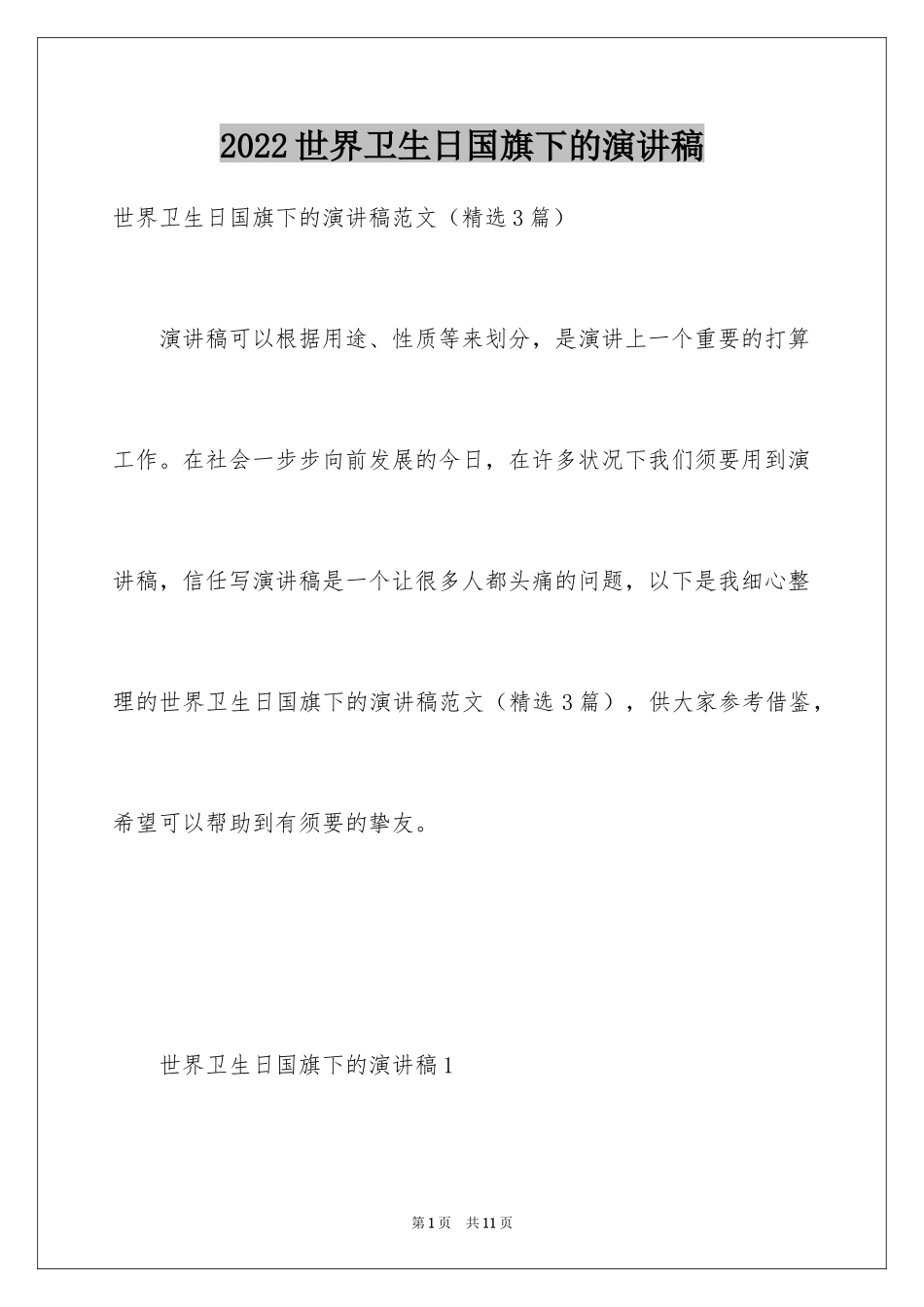 2022世界卫生日国旗下的演讲稿

世界卫生日国旗下的演讲稿范文（精选3篇）

演讲稿可以根据用途、性质等来划分，是演讲上一个重要的打算工作。在社会一步步向前发展的今日，在许多状况下我们须要用到演讲稿，信任写演讲稿是一个让很多人都头痛的问题，以下是我细心整理的世界卫生日国旗下的演讲稿范文（精选3篇），供大家参考借鉴，希望可以帮助到有须要的挚友。

世界卫生日国旗下的演讲稿1

第1页 共11页